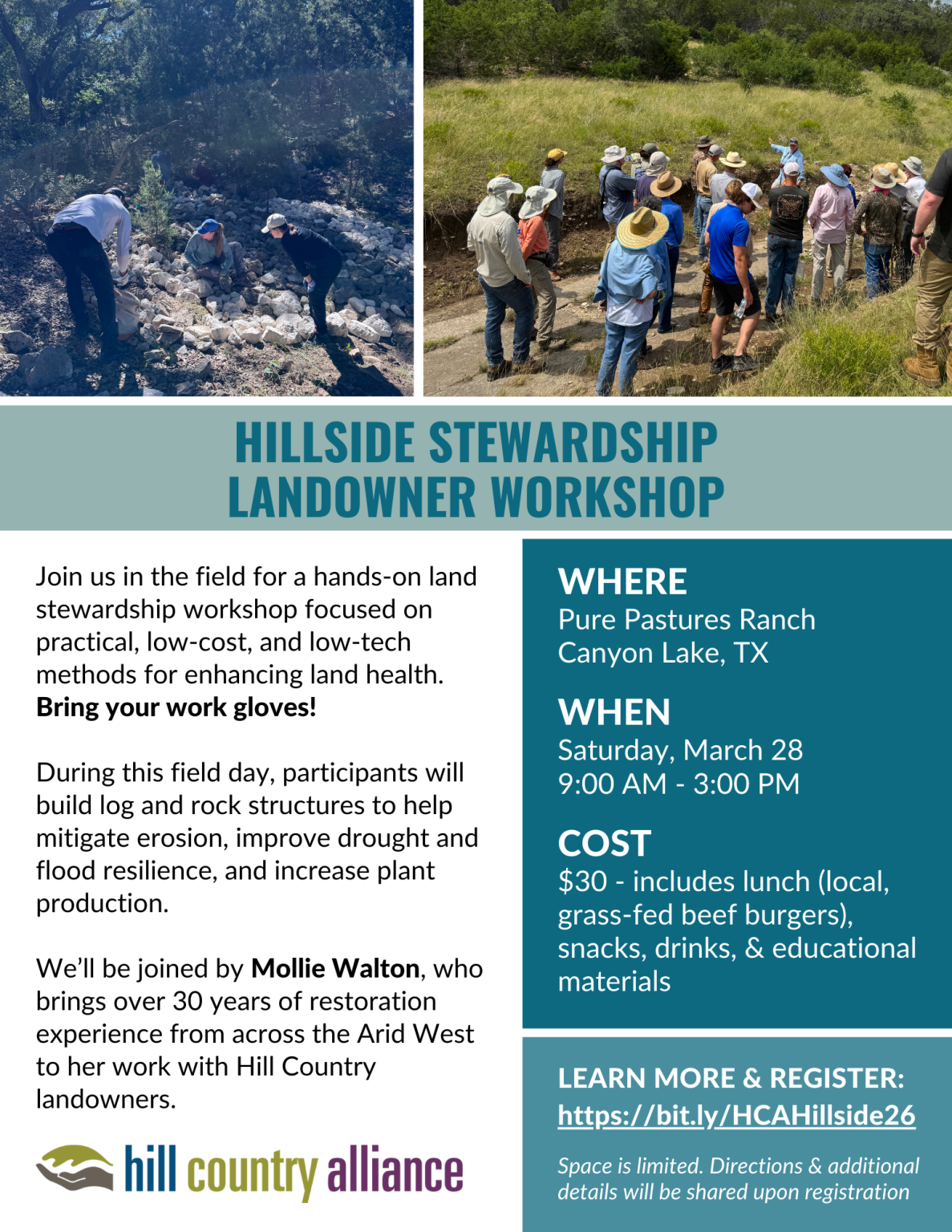 HILLSIDE STEWARDSHIP
LANDOWNER WORKSHOP

Join us in the field for a hands-on land stewardship workshop focused on practical, low-cost, and low-tech methods for enhancing land health. Bring your work gloves!

During this field day, participants will build log and rock structures to help mitigate erosion, improve drought and flood resilience, and increase plant production.

We'll be joined by Mollie Walton, who brings over 30 years of restoration experience from across the Arid West to her work with Hill Country landowners.

hill country alliance

WHERE
Pure Pastures Ranch
Canyon Lake, TX

WHEN
Saturday, March 28
9:00 AM - 3:00 PM

COST
$30 - includes lunch (local, grass-fed beef burgers), snacks, drinks, & educational materials

LEARN MORE & REGISTER:
https://bit.ly/HCAHillside26

Space is limited. Directions & additional details will be shared upon registration